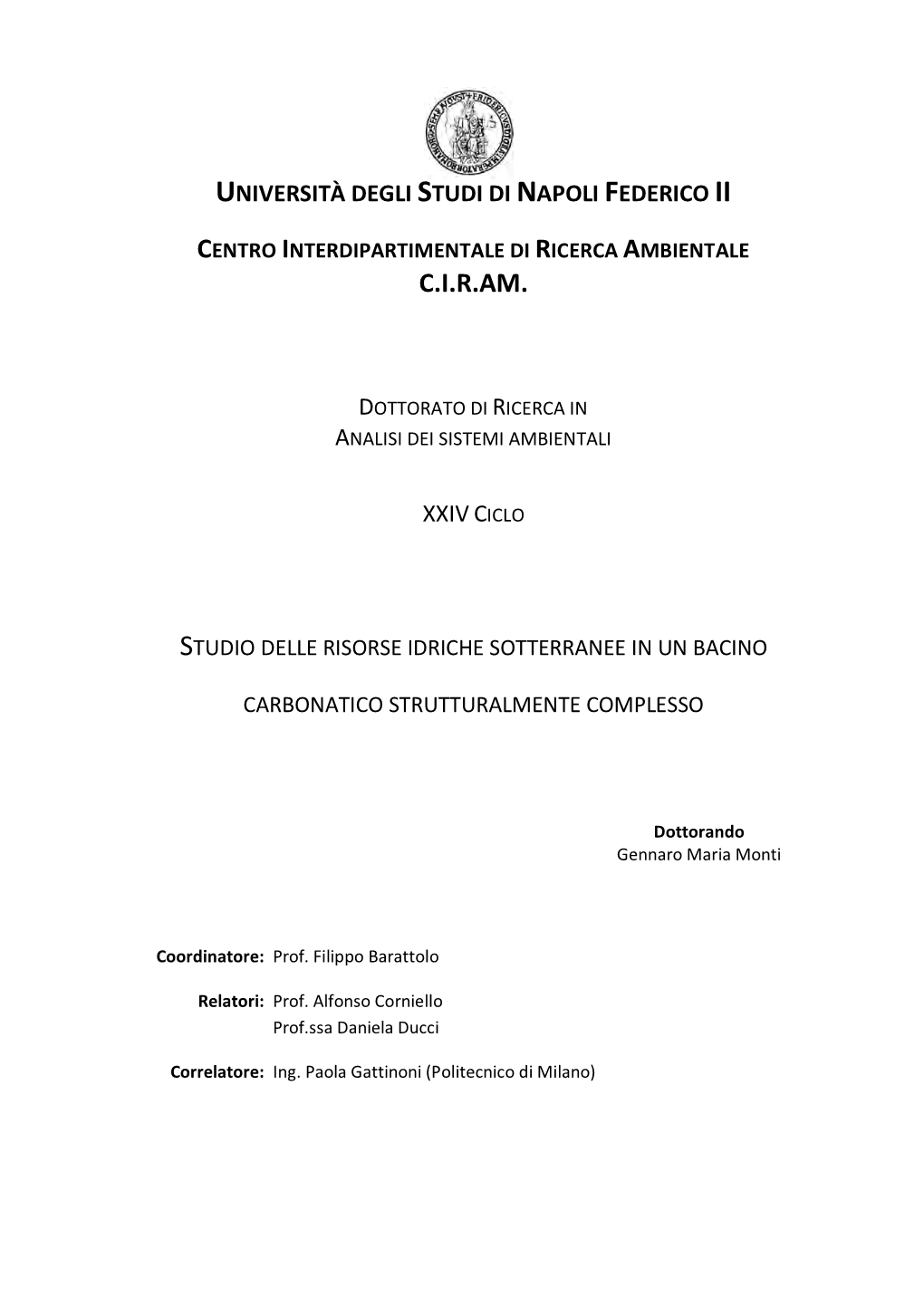 UNIVERSITÀ DEGLI STUDI DI NAPOLI FEDERICO II

CENTRO INTERDIPARTIMENTALE DI RICERCA AMBIENTALE
C.I.R.AM.

DOTTORATO DI RICERCA IN
ANALISI DEI SISTEMI AMBIENTALI

XXIV CICLO

STUDIO DELLE RISORSE IDRICHE SOTTERRANEE IN UN BACINO

CARBONATICO STRUTTURALMENTE COMPLESSO

Dottorando
Gennaro Maria Monti

Coordinatore: Prof. Filippo Barattolo

Relatori: Prof. Alfonso Corniello
Prof.ssa Daniela Ducci

Correlatore: Ing. Paola Gattinoni (Politecnico di Milano)